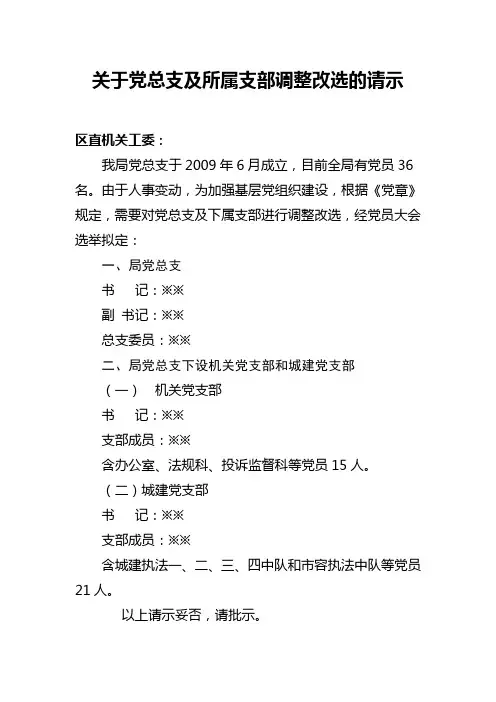 关于党总支及所属支部调整改选的请示

区直机关工委：

我局党总支于 2009 年 6 月成立，目前全局有党员 36 名。由于人事变动，为加强基层党组织建设，根据《党章》规定，需要对党总支及下属支部进行调整改选，经党员大会选举拟定：

一、局党总支

书　记：※※

副 书记：※※

总支委员：※※

二、局党总支下设机关党支部和城建党支部

（一）　机关党支部

书　记：※※

支部成员：※※

含办公室、法规科、投诉监督科等党员 15 人。

（二）城建党支部

书　记：※※

支部成员：※※

含城建执法一、二、三、四中队和市容执法中队等党员 21 人。

以上请示妥否，请批示。